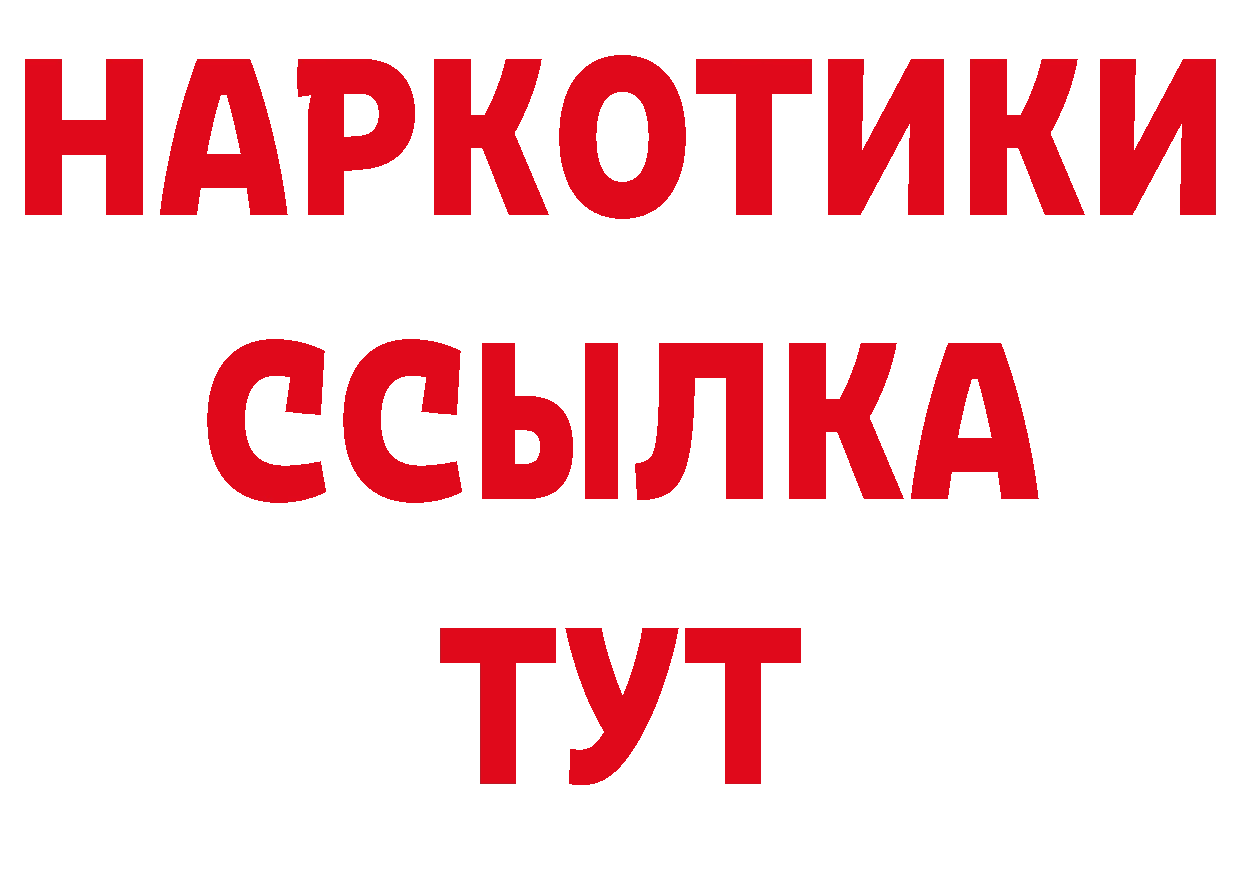 НАРКОТИКИ ССЫЛКА ТУТ